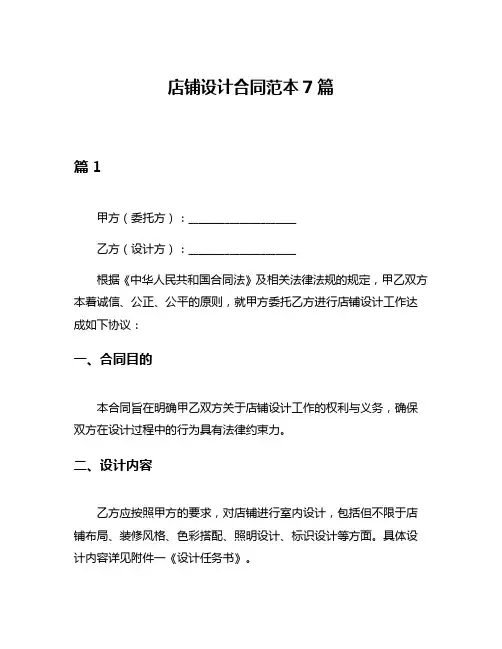 店铺设计合同范本 7 篇

篇 1

甲方（委托方）：____________________

乙方（设计方）：____________________

根据《中华人民共和国合同法》及相关法律法规的规定，甲乙双方本着诚信、公正、公平的原则，就甲方委托乙方进行店铺设计工作达成如下协议：

一、合同目的

本合同旨在明确甲乙双方关于店铺设计工作的权利与义务，确保双方在设计过程中的行为具有法律约束力。

二、设计内容

乙方应按照甲方的要求，对店铺进行室内设计，包括但不限于店铺布局、装修风格、色彩搭配、照明设计、标识设计等方面。具体设计内容详见附件一《设计任务书》。